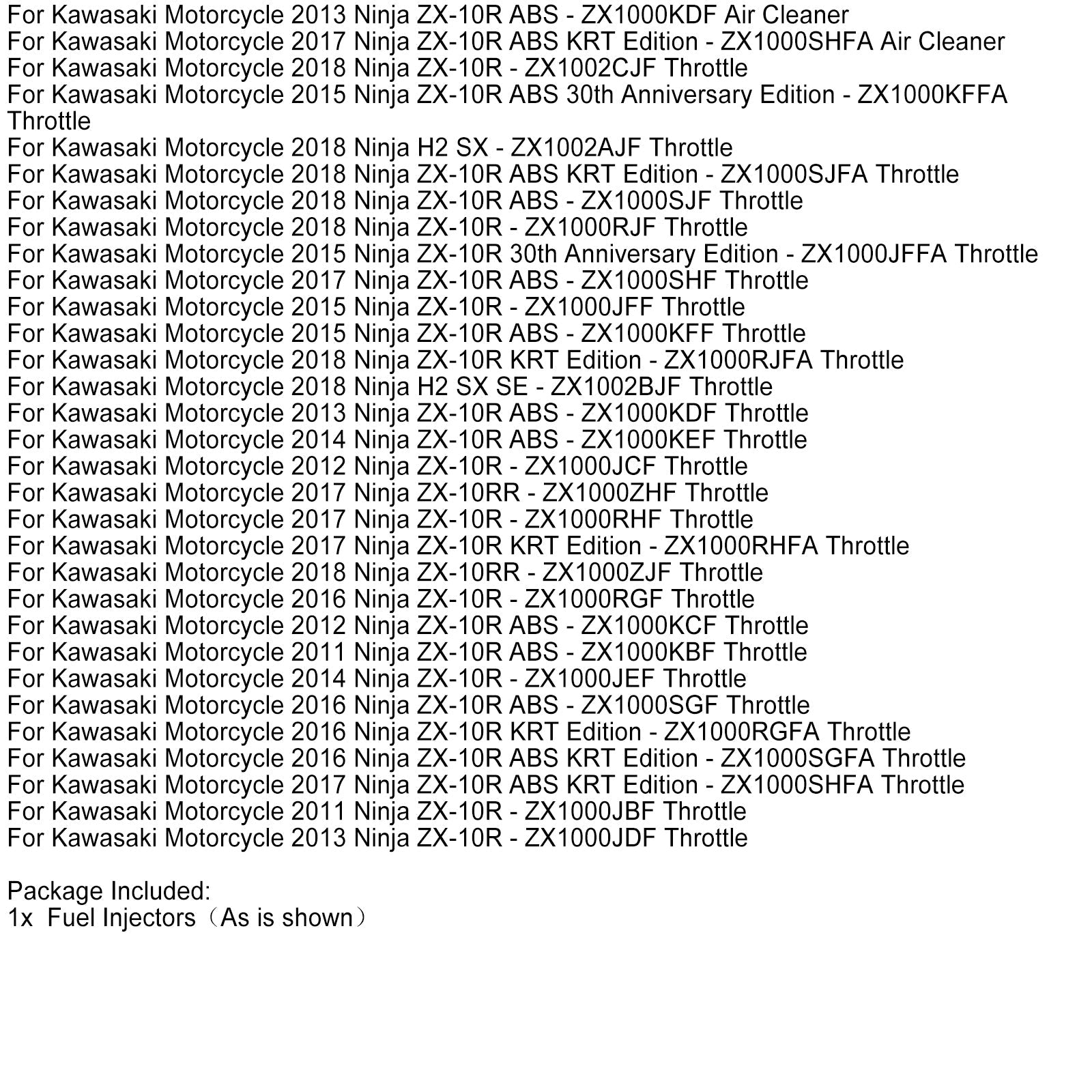 For Kawasaki Motorcycle 2013 Ninja ZX-10R ABS - ZX1000KDF Air Cleaner
For Kawasaki Motorcycle 2017 Ninja ZX-10R ABS KRT Edition - ZX1000SHFA Air Cleaner
For Kawasaki Motorcycle 2018 Ninja ZX-10R - ZX1002CJF Throttle
For Kawasaki Motorcycle 2015 Ninja ZX-10R ABS 30th Anniversary Edition - ZX1000KFFA Throttle
For Kawasaki Motorcycle 2018 Ninja H2 SX - ZX1002AJF Throttle
For Kawasaki Motorcycle 2018 Ninja ZX-10R ABS KRT Edition - ZX1000SJFA Throttle
For Kawasaki Motorcycle 2018 Ninja ZX-10R ABS - ZX1000SJF Throttle
For Kawasaki Motorcycle 2018 Ninja ZX-10R - ZX1000RJF Throttle
For Kawasaki Motorcycle 2015 Ninja ZX-10R 30th Anniversary Edition - ZX1000JFFA Throttle
For Kawasaki Motorcycle 2017 Ninja ZX-10R ABS - ZX1000SHF Throttle
For Kawasaki Motorcycle 2015 Ninja ZX-10R - ZX1000JFF Throttle
For Kawasaki Motorcycle 2015 Ninja ZX-10R ABS - ZX1000KFF Throttle
For Kawasaki Motorcycle 2018 Ninja ZX-10R KRT Edition - ZX1000RJFA Throttle
For Kawasaki Motorcycle 2018 Ninja H2 SX SE - ZX1002BJF Throttle
For Kawasaki Motorcycle 2013 Ninja ZX-10R ABS - ZX1000KDF Throttle
For Kawasaki Motorcycle 2014 Ninja ZX-10R ABS - ZX1000KEF Throttle
For Kawasaki Motorcycle 2012 Ninja ZX-10R - ZX1000JCF Throttle
For Kawasaki Motorcycle 2017 Ninja ZX-10RR - ZX1000ZHF Throttle
For Kawasaki Motorcycle 2017 Ninja ZX-10R - ZX1000RHF Throttle
For Kawasaki Motorcycle 2017 Ninja ZX-10R KRT Edition - ZX1000RHFA Throttle
For Kawasaki Motorcycle 2018 Ninja ZX-10RR - ZX1000ZJF Throttle
For Kawasaki Motorcycle 2016 Ninja ZX-10R - ZX1000RGF Throttle
For Kawasaki Motorcycle 2012 Ninja ZX-10R ABS - ZX1000KCF Throttle
For Kawasaki Motorcycle 2011 Ninja ZX-10R ABS - ZX1000KBF Throttle
For Kawasaki Motorcycle 2014 Ninja ZX-10R - ZX1000JEF Throttle
For Kawasaki Motorcycle 2016 Ninja ZX-10R ABS - ZX1000SGF Throttle
For Kawasaki Motorcycle 2016 Ninja ZX-10R KRT Edition - ZX1000RGFA Throttle
For Kawasaki Motorcycle 2016 Ninja ZX-10R ABS KRT Edition - ZX1000SGFA Throttle
For Kawasaki Motorcycle 2017 Ninja ZX-10R ABS KRT Edition - ZX1000SHFA Throttle
For Kawasaki Motorcycle 2011 Ninja ZX-10R - ZX1000JBF Throttle
For Kawasaki Motorcycle 2013 Ninja ZX-10R - ZX1000JDF Throttle

Package Included:
1x Fuel Injectors（As is shown）